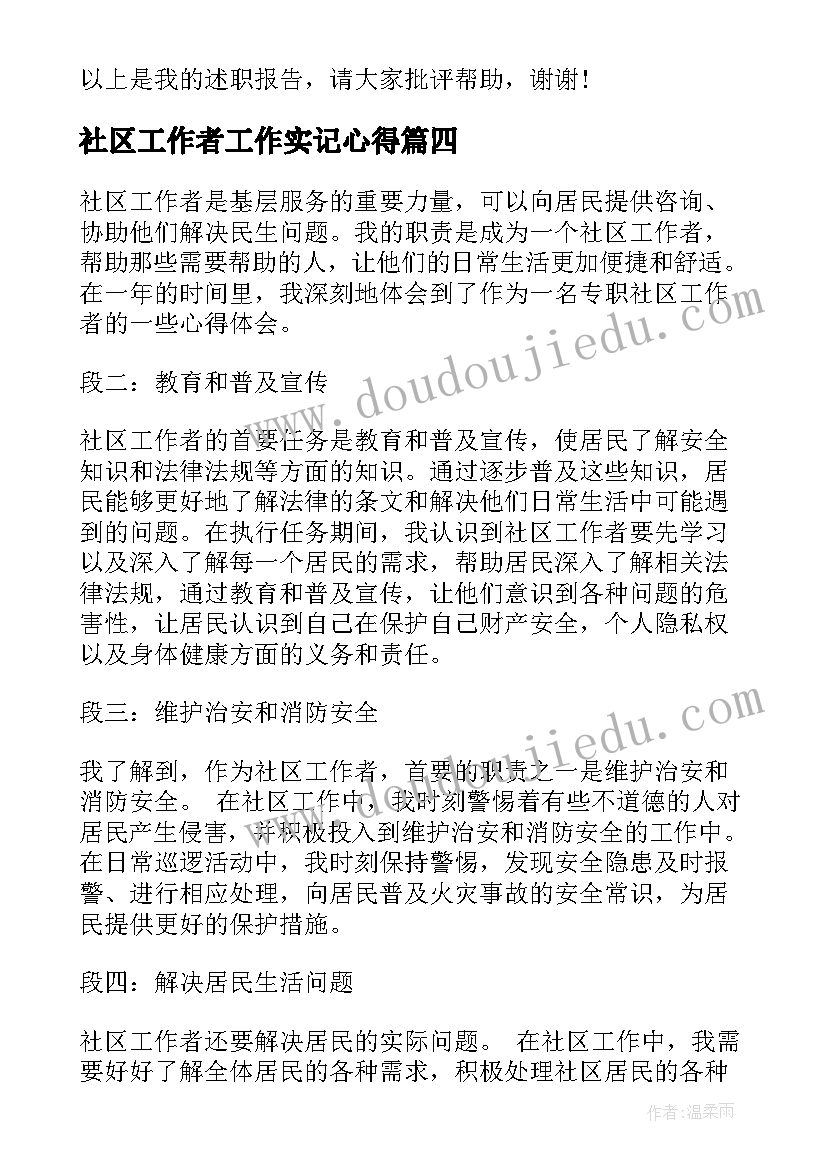 以上是我的述职报告，请大家批评帮助，谢谢！

社区工作者工作实记心得篇四

社区工作者是基层服务的重要力量，可以向居民提供咨询、协助他们解决民生问题。我的职责是成为一个社区工作者，帮助那些需要帮助的人，让他们的日常生活更加便捷和舒适。在一年的时间里，我深刻地体会到了作为一名专职社区工作者的一些心得体会。

段二：教育和普及宣传

社区工作者的首要任务是教育和普及宣传，使居民了解安全知识和法律法规等方面的知识。通过逐步普及这些知识，居民能够更好地了解法律的条文和解决他们日常生活中可能遇到的问题。在执行任务期间，我认识到社区工作者要先学习以及深入了解每一个居民的需求，帮助居民深入了解相关法律法规，通过教育和普及宣传，让他们意识到各种问题的危害性，让居民认识到自己在保护自己财产安全，个人隐私权以及身体健康方面的义务和责任。

段三：维护治安和消防安全

我了解到，作为社区工作者，首要的职责之一是维护治安和消防安全。 在社区工作中，我时刻警惕着有些不道德的人对居民产生侵害，并积极投入到维护治安和消防安全的工作中。在日常巡逻活动中，我时刻保持警惕，发现安全隐患及时报警、进行相应处理，向居民普及火灾事故的安全常识，为居民提供更好的保护措施。

段四：解决居民生活问题

社区工作者还要解决居民的实际问题。 在社区工作中，我需要好好了解全体居民的各种需求，积极处理社区居民的各种

www.doudoujiedu.com

www.doudoujiedu.com

作者：温柔雨